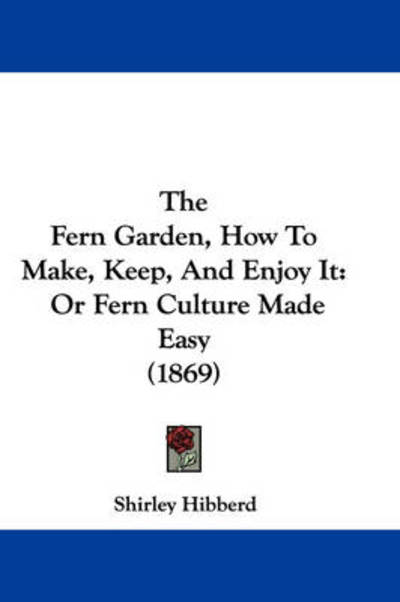 The
Fern Garden, How To
Make, Keep, And Enjoy It:
Or Fern Culture Made
Easy
(1869)

Shirley Hibberd